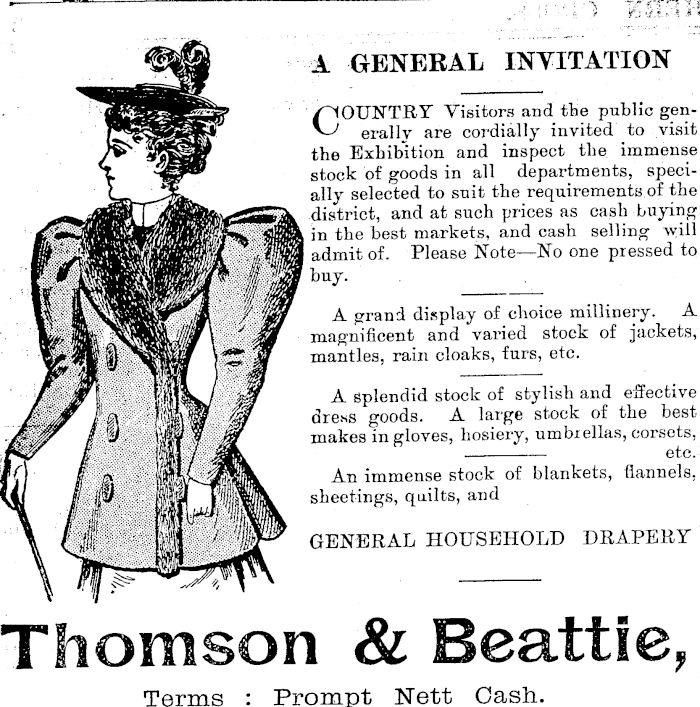 A GENERAL INVITATION

COUNTRY Visitors and the public generally are cordially invited to visit the Exhibition and inspect the immense stock of goods in all departments, specially selected to suit the requirements of the district, and at such prices as cash buying in the best markets, and cash selling will admit of. Please Note—No one pressed to buy.

A grand display of choice millinery. A magnificent and varied stock of jackets, mantles, rain cloaks, furs, etc.

A splendid stock of stylish and effective dress goods. A large stock of the best makes in gloves, hosiery, umbrellas, corsets, etc.

An immense stock of blankets, flannels, sheetings, quilts, and

GENERAL HOUSEHOLD DRAPERY

Thomson & Beattie,

Terms : Prompt Nett Cash.